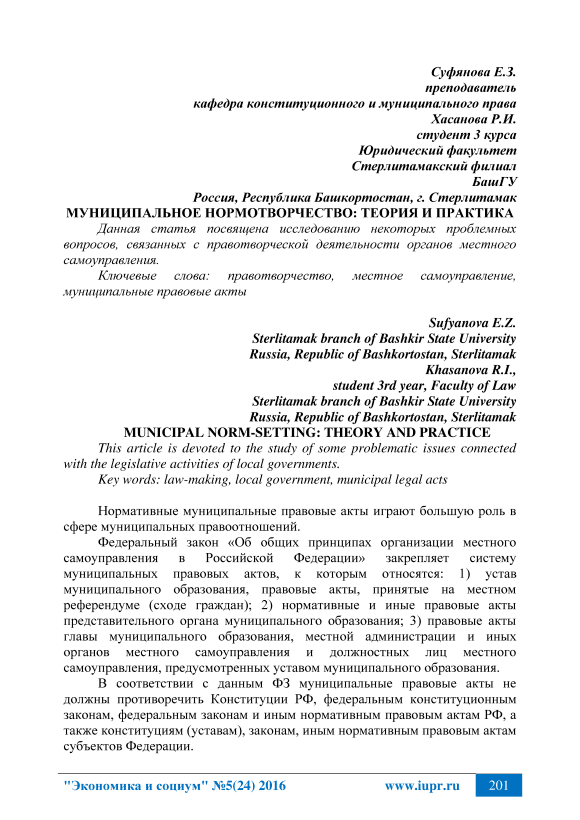 Суфянова Е.З.
преподаватель
кафедра конституционного и муниципального права
Хасанова Р.И.
студент 3 курса
Юридический факультет
Стерлитамакский филиал
БашГУ
Россия, Республика Башкортостан, г. Стерлитамак

МУНИЦИПАЛЬНОЕ НОРМОТВОРЧЕСТВО: ТЕОРИЯ И ПРАКТИКА

Данная статья посвящена исследованию некоторых проблемных вопросов, связанных с правотворческой деятельности органов местного самоуправления.

Ключевые слова: правотворчество, местное самоуправление, муниципальные правовые акты

Sufyanova E.Z.
Sterlitamak branch of Bashkir State University
Russia, Republic of Bashkortostan, Sterlitamak
Khasanova R.I.,
student 3rd year, Faculty of Law
Sterlitamak branch of Bashkir State University
Russia, Republic of Bashkortostan, Sterlitamak

MUNICIPAL NORM-SETTING: THEORY AND PRACTICE

This article is devoted to the study of some problematic issues connected with the legislative activities of local governments.

Key words: law-making, local government, municipal legal acts

Нормативные муниципальные правовые акты играют большую роль в сфере муниципальных правоотношений.

Федеральный закон «Об общих принципах организации местного самоуправления в Российской Федерации» закрепляет систему муниципальных правовых актов, к которым относятся: 1) устав муниципального образования, правовые акты, принятые на местном референдуме (сходе граждан); 2) нормативные и иные правовые акты представительного органа муниципального образования; 3) правовые акты главы муниципального образования, местной администрации и иных органов местного самоуправления и должностных лиц местного самоуправления, предусмотренных уставом муниципального образования.

В соответствии с данным ФЗ муниципальные правовые акты не должны противоречить Конституции РФ, федеральным конституционным законам, федеральным законам и иным нормативным правовым актам РФ, а также конституциям (уставам), законам, иным нормативным правовым актам субъектов Федерации.

"Экономика и социум" №5(24) 2016 www.iupr.ru 201